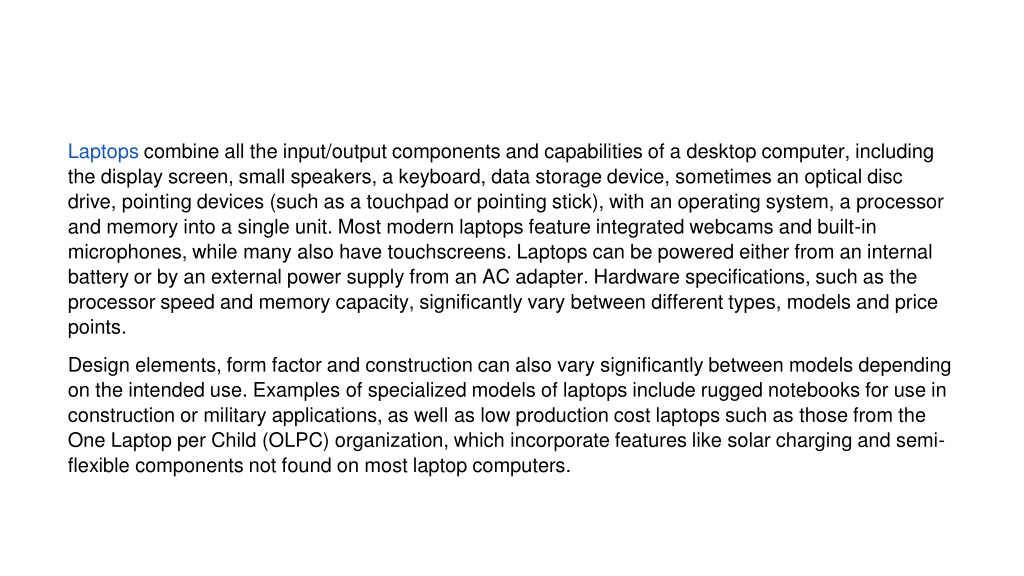 Laptops combine all the input/output components and capabilities of a desktop computer, including the display screen, small speakers, a keyboard, data storage device, sometimes an optical disc drive, pointing devices (such as a touchpad or pointing stick), with an operating system, a processor and memory into a single unit. Most modern laptops feature integrated webcams and built-in microphones, while many also have touchscreens. Laptops can be powered either from an internal battery or by an external power supply from an AC adapter. Hardware specifications, such as the processor speed and memory capacity, significantly vary between different types, models and price points.

Design elements, form factor and construction can also vary significantly between models depending on the intended use. Examples of specialized models of laptops include rugged notebooks for use in construction or military applications, as well as low production cost laptops such as those from the One Laptop per Child (OLPC) organization, which incorporate features like solar charging and semi-flexible components not found on most laptop computers.